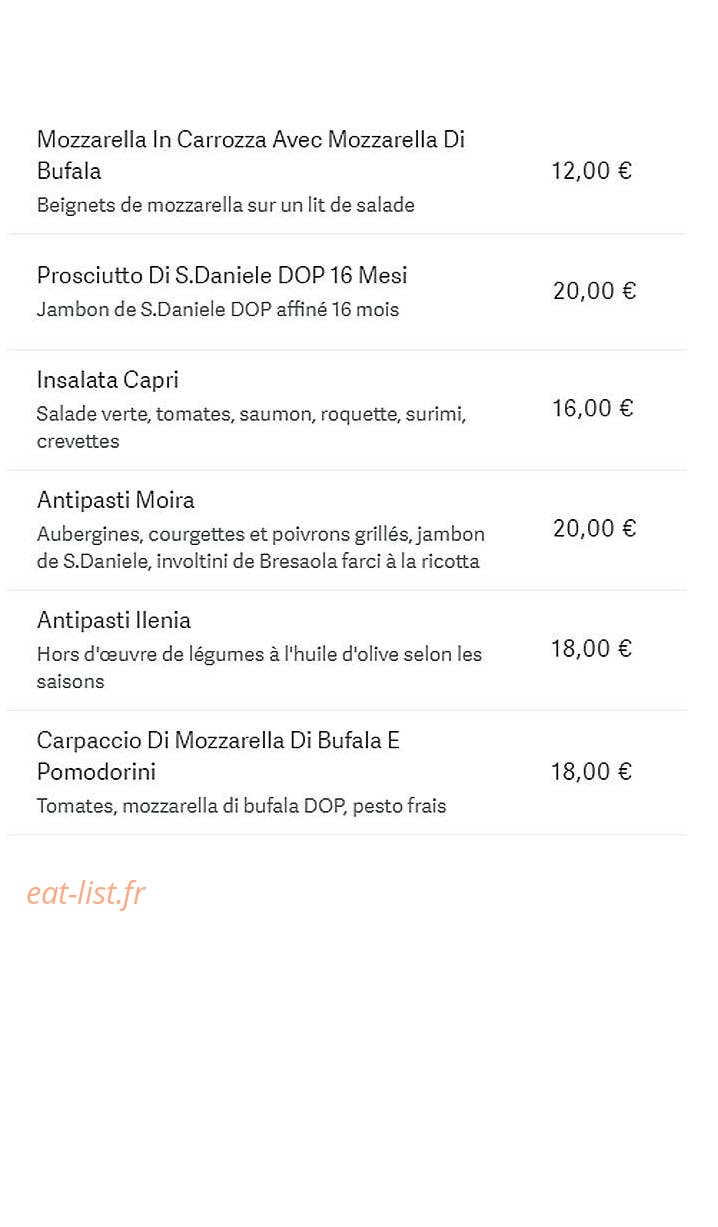 Mozzarella In Carrozza Avec Mozzarella Di Bufala
Beignets de mozzarella sur un lit de salade
12,00 €

Prosciutto Di S.Daniele DOP 16 Mesi
Jambon de S.Daniele DOP affiné 16 mois
20,00 €

Insalata Capri
Salade verte, tomates, saumon, roquette, surimi, crevettes
16,00 €

Antipasti Moira
Aubergines, courgettes et poivrons grillés, jambon de S.Daniele, involtini de Bresaola farci à la ricotta
20,00 €

Antipasti Ilenia
Hors d'œuvre de légumes à l'huile d'olive selon les saisons
18,00 €

Carpaccio Di Mozzarella Di Bufala E Pomodorini
Tomates, mozzarella di bufala DOP, pesto frais
18,00 €

eat-list.fr